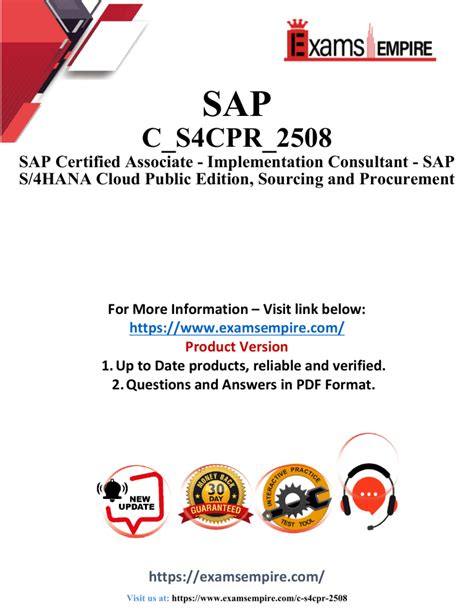 Exams EMPIRE

SAP
C_S4CPR_2508
SAP Certified Associate - Implementation Consultant - SAP S/4HANA Cloud Public Edition, Sourcing and Procurement

For More Information – Visit link below:
https://www.examsempire.com/
Product Version
1. Up to Date products, reliable and verified.
2. Questions and Answers in PDF Format.

NEW UPDATE

MONEY BACK
30 DAY
GUARANTEED

INTERACTIVE PRACTICE TEST TOOL

https://examsempire.com/

Visit us at: https://www.examsempire.com/c-s4cpr-2508